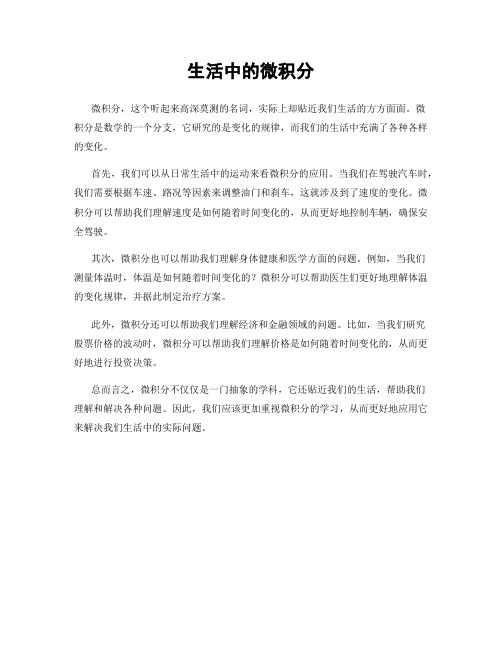 生活中的微积分

微积分，这个听起来高深莫测的名词，实际上却贴近我们生活的方方面面。微积分是数学的一个分支，它研究的是变化的规律，而我们的生活中充满了各种各样的变化。

首先，我们可以从日常生活中的运动来看微积分的应用。当我们在驾驶汽车时，我们需要根据车速、路况等因素来调整油门和刹车，这就涉及到了速度的变化。微积分可以帮助我们理解速度是如何随着时间变化的，从而更好地控制车辆，确保安全驾驶。

其次，微积分也可以帮助我们理解身体健康和医学方面的问题。例如，当我们测量体温时，体温是如何随着时间变化的？微积分可以帮助医生们更好地理解体温的变化规律，并据此制定治疗方案。

此外，微积分还可以帮助我们理解经济和金融领域的问题。比如，当我们研究股票价格的波动时，微积分可以帮助我们理解价格是如何随着时间变化的，从而更好地进行投资决策。

总而言之，微积分不仅仅是一门抽象的学科，它还贴近我们的生活，帮助我们理解和解决各种问题。因此，我们应该更加重视微积分的学习，从而更好地应用它来解决我们生活中的实际问题。